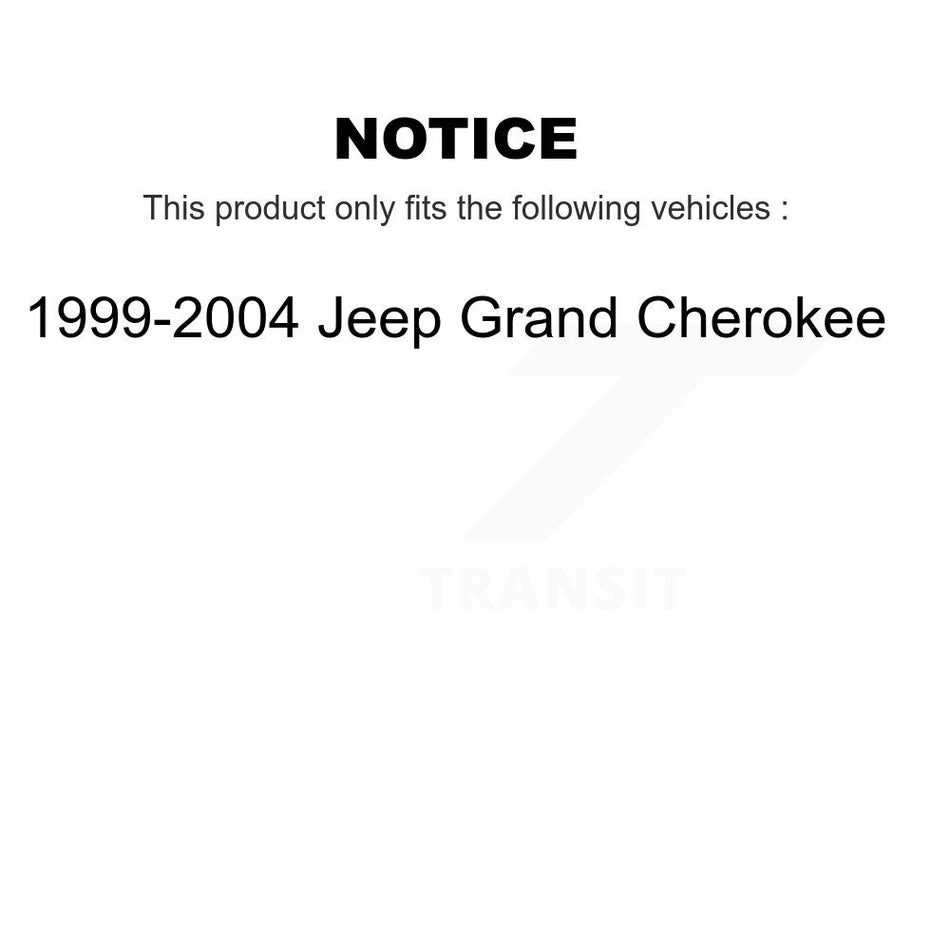 NOTICE

This product only fits the following vehicles :

1999-2004 Jeep Grand Cherokee

TRANSIT